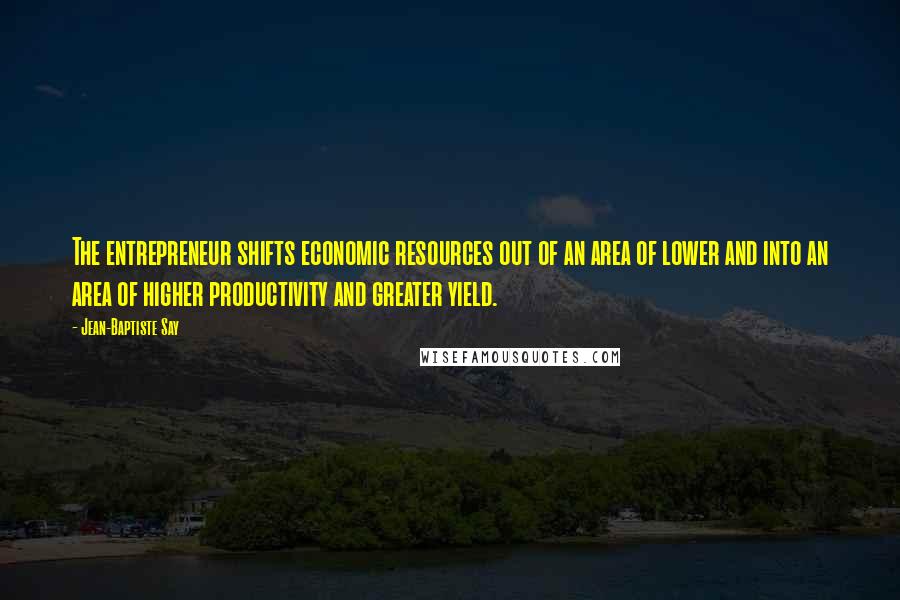 The entrepreneur shifts economic resources out of an area of lower and into an area of higher productivity and greater yield.

- Jean-Baptiste Say

WISEFAMOUSQUOTES.COM